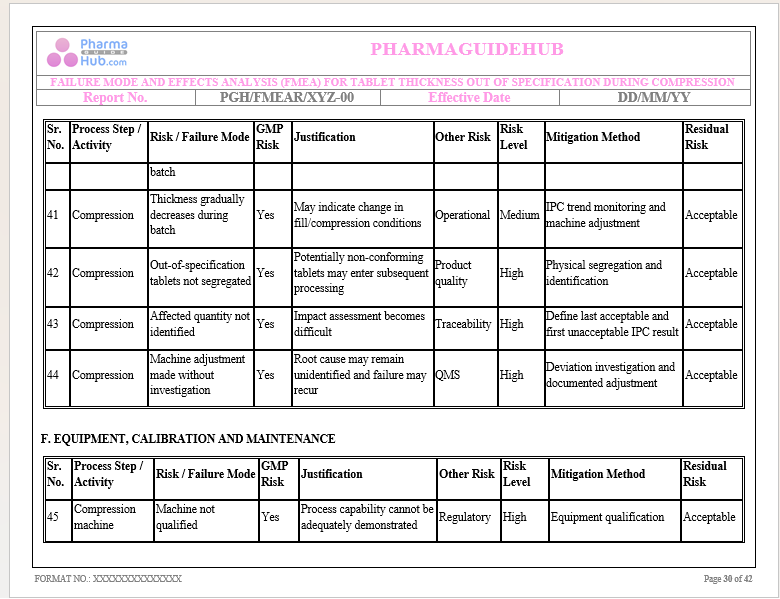 Pharma GUIDE Hub.com

PHARMAGUIDEHUB

FAILURE MODE AND EFFECTS ANALYSIS (FMEA) FOR TABLET THICKNESS OUT OF SPECIFICATION DURING COMPRESSION

| Report No. | PGH/FMEAR/XYZ-00 | Effective Date | DD/MM/YY |
|---|---|---|---|

| Sr. No. | Process Step / Activity | Risk / Failure Mode | GMP Risk | Justification | Other Risk | Risk Level | Mitigation Method | Residual Risk |
|---|---|---|---|---|---|---|---|---|
| | | batch | | | | | | |
| 41 | Compression | Thickness gradually decreases during batch | Yes | May indicate change in fill/compression conditions | Operational | Medium | IPC trend monitoring and machine adjustment | Acceptable |
| 42 | Compression | Out-of-specification tablets not segregated | Yes | Potentially non-conforming tablets may enter subsequent processing | Product quality | High | Physical segregation and identification | Acceptable |
| 43 | Compression | Affected quantity not identified | Yes | Impact assessment becomes difficult | Traceability | High | Define last acceptable and first unacceptable IPC result | Acceptable |
| 44 | Compression | Machine adjustment made without investigation | Yes | Root cause may remain unidentified and failure may recur | QMS | High | Deviation investigation and documented adjustment | Acceptable |

F. EQUIPMENT, CALIBRATION AND MAINTENANCE

| Sr. No. | Process Step / Activity | Risk / Failure Mode | GMP Risk | Justification | Other Risk | Risk Level | Mitigation Method | Residual Risk |
|---|---|---|---|---|---|---|---|---|
| 45 | Compression machine | Machine not qualified | Yes | Process capability cannot be adequately demonstrated | Regulatory | High | Equipment qualification | Acceptable |

FORMAT NO.: XXXXXXXXXXXXXX

Page 30 of 42